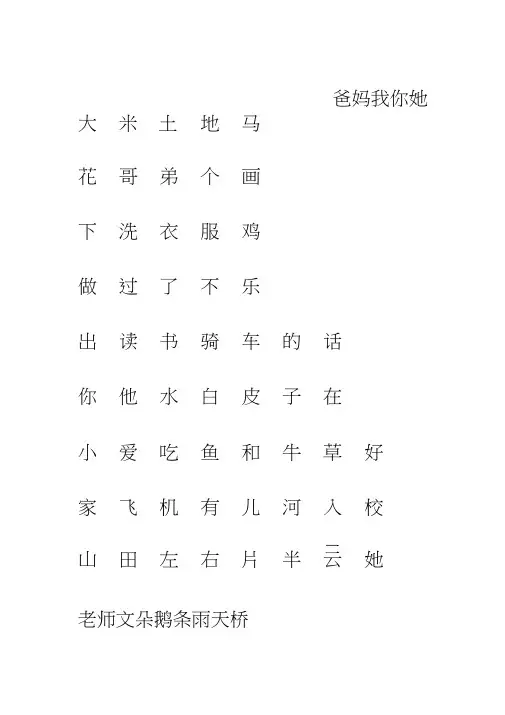 爸妈我你她

大 米 土 地 马

花 哥 弟 个 画

下 洗 衣 服 鸡

做 过 了 不 乐

出 读 书 骑 车 的 话

你 他 水 白 皮 子 在

小 爱 吃 鱼 和 牛 草 好

家 飞 机 有 儿 河 入 校

山 田 左 右 片 半 云 她

老师文朵鹅条雨天桥